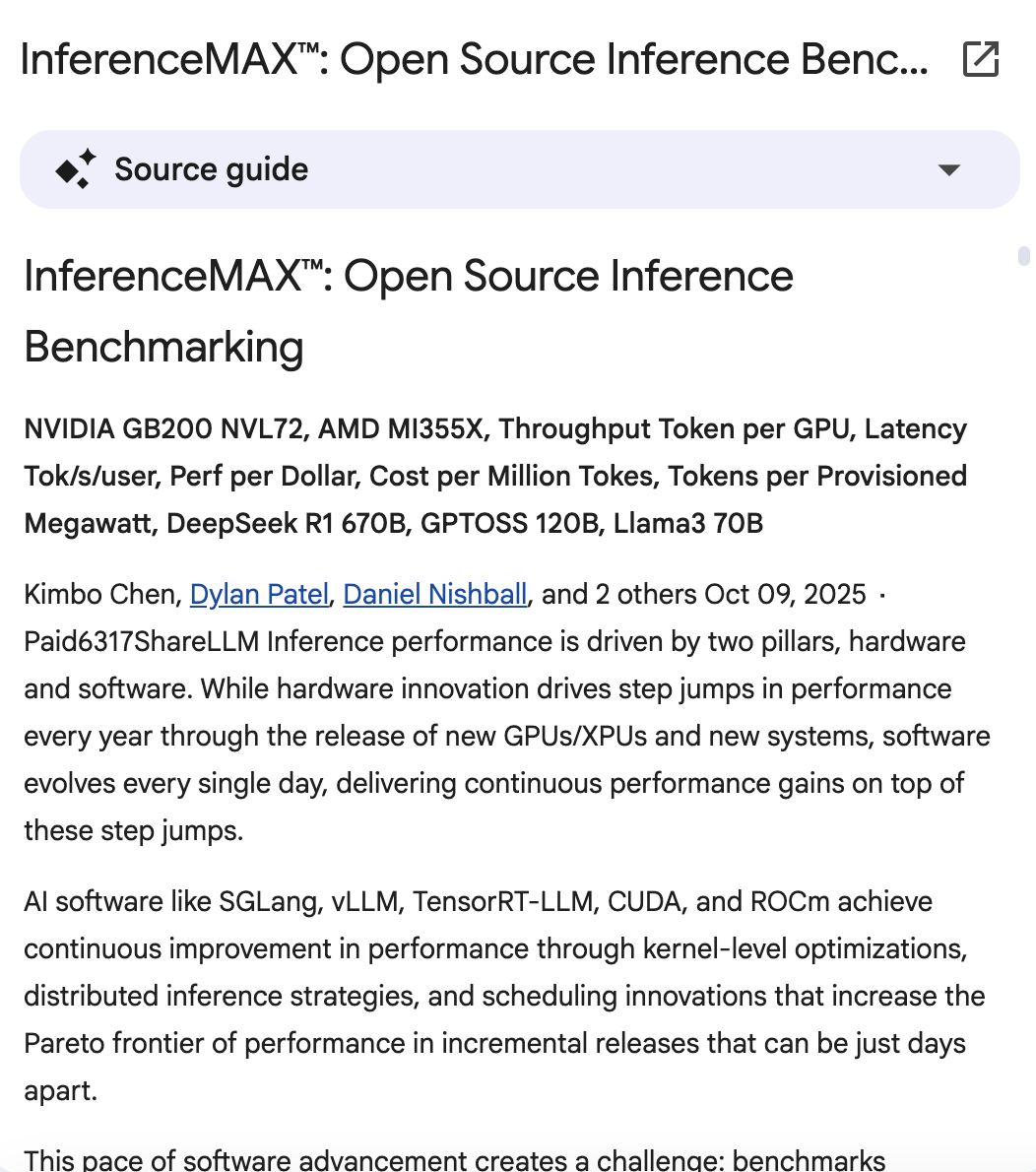 InferenceMAX™: Open Source Inference Benc...

Source guide

InferenceMAX™: Open Source Inference Benchmarking

NVIDIA GB200 NVL72, AMD MI355X, Throughput Token per GPU, Latency Tok/s/user, Perf per Dollar, Cost per Million Tokes, Tokens per Provisioned Megawatt, DeepSeek R1 670B, GPTOSS 120B, Llama3 70B

Kimbo Chen, Dylan Patel, Daniel Nishball, and 2 others Oct 09, 2025 · Paid6317ShareLLM Inference performance is driven by two pillars, hardware and software. While hardware innovation drives step jumps in performance every year through the release of new GPUs/XPUs and new systems, software evolves every single day, delivering continuous performance gains on top of these step jumps.

AI software like SGLang, vLLM, TensorRT-LLM, CUDA, and ROCm achieve continuous improvement in performance through kernel-level optimizations, distributed inference strategies, and scheduling innovations that increase the Pareto frontier of performance in incremental releases that can be just days apart.

This pace of software advancement creates a challenge: benchmarks